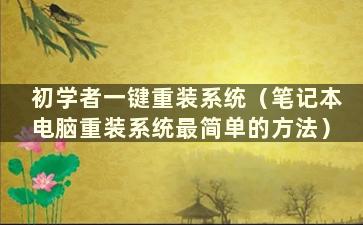 初学者一键重装系统（笔记本电脑重装系统最简单的方法）